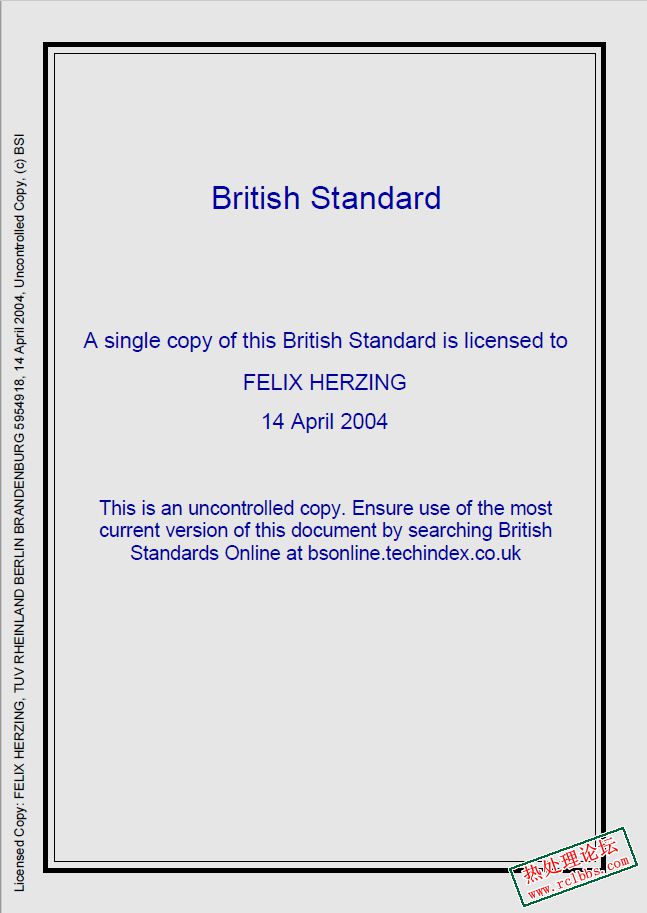 Licensed Copy: FELIX HERZING, TUV RHEINLAND BERLIN BRANDENBURG 5954918, 14 April 2004, Uncontrolled Copy, (c) BSI

British Standard

A single copy of this British Standard is licensed to

FELIX HERZING

14 April 2004

This is an uncontrolled copy. Ensure use of the most current version of this document by searching British Standards Online at bsonline.techindex.co.uk

热处理论坛
www.rclbbs.com